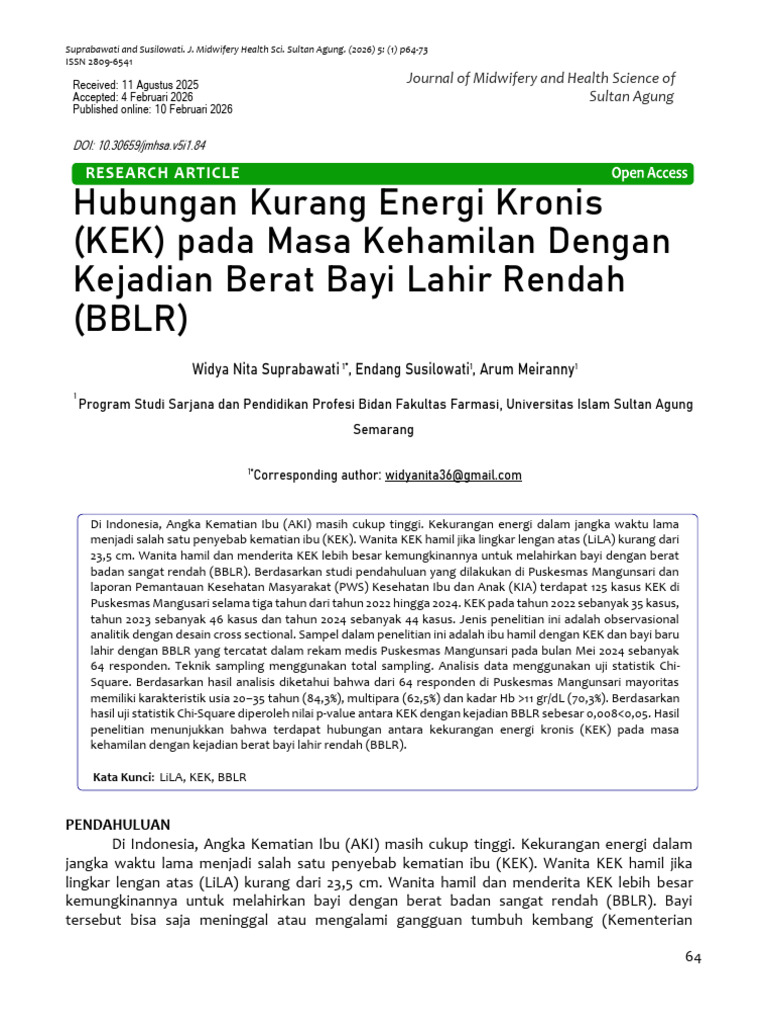 Suprabawati and Susilowati. J. Midwifery Health Sci. Sultan Agung. (2026) 5: (1) p64-73
ISSN 2809-6541

Received: 11 Agustus 2025
Accepted: 4 Februari 2026
Published online: 10 Februari 2026

Journal of Midwifery and Health Science of Sultan Agung

DOI: 10.30659/jmhsa.v5i1.84

RESEARCH ARTICLE

Open Access

Hubungan Kurang Energi Kronis (KEK) pada Masa Kehamilan Dengan Kejadian Berat Bayi Lahir Rendah (BBLR)

Widya Nita Suprabawati $^{1*}$, Endang Susilowati$^{1}$, Arum Meiranny$^{1}$

$^{1}$Program Studi Sarjana dan Pendidikan Profesi Bidan Fakultas Farmasi, Universitas Islam Sultan Agung Semarang

$^{1*}$Corresponding author: widyanita36@gmail.com

Di Indonesia, Angka Kematian Ibu (AKI) masih cukup tinggi. Kekurangan energi dalam jangka waktu lama menjadi salah satu penyebab kematian ibu (KEK). Wanita KEK hamil jika lingkar lengan atas (LiLA) kurang dari 23,5 cm. Wanita hamil dan menderita KEK lebih besar kemungkinannya untuk melahirkan bayi dengan berat badan sangat rendah (BBLR). Berdasarkan studi pendahuluan yang dilakukan di Puskesmas Mangunsari dan laporan Pemantauan Kesehatan Masyarakat (PWS) Kesehatan Ibu dan Anak (KIA) terdapat 125 kasus KEK di Puskesmas Mangusari selama tiga tahun dari tahun 2022 hingga 2024. KEK pada tahun 2022 sebanyak 35 kasus, tahun 2023 sebanyak 46 kasus dan tahun 2024 sebanyak 44 kasus. Jenis penelitian ini adalah observasional analitik dengan desain cross sectional. Sampel dalam penelitian ini adalah ibu hamil dengan KEK dan bayi baru lahir dengan BBLR yang tercatat dalam rekam medis Puskesmas Mangunsari pada bulan Mei 2024 sebanyak 64 responden. Teknik sampling menggunakan total sampling. Analisis data menggunakan uji statistik Chi-Square. Berdasarkan hasil analisis diketahui bahwa dari 64 responden di Puskesmas Mangunsari mayoritas memiliki karakteristik usia 20–35 tahun (84,3%), multipara (62,5%) dan kadar Hb >11 gr/dL (70,3%). Berdasarkan hasil uji statistik Chi-Square diperoleh nilai p-value antara KEK dengan kejadian BBLR sebesar 0,008<0,05. Hasil penelitian menunjukkan bahwa terdapat hubungan antara kekurangan energi kronis (KEK) pada masa kehamilan dengan kejadian berat bayi lahir rendah (BBLR).

Kata Kunci: LiLA, KEK, BBLR

PENDAHULUAN
Di Indonesia, Angka Kematian Ibu (AKI) masih cukup tinggi. Kekurangan energi dalam jangka waktu lama menjadi salah satu penyebab kematian ibu (KEK). Wanita KEK hamil jika lingkar lengan atas (LiLA) kurang dari 23,5 cm. Wanita hamil dan menderita KEK lebih besar kemungkinannya untuk melahirkan bayi dengan berat badan sangat rendah (BBLR). Bayi tersebut bisa saja meninggal atau mengalami gangguan tumbuh kembang (Kementerian

64